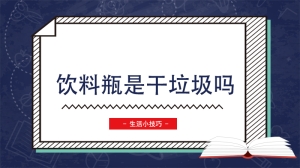 饮料瓶是干垃圾吗

- 生活小技巧 -